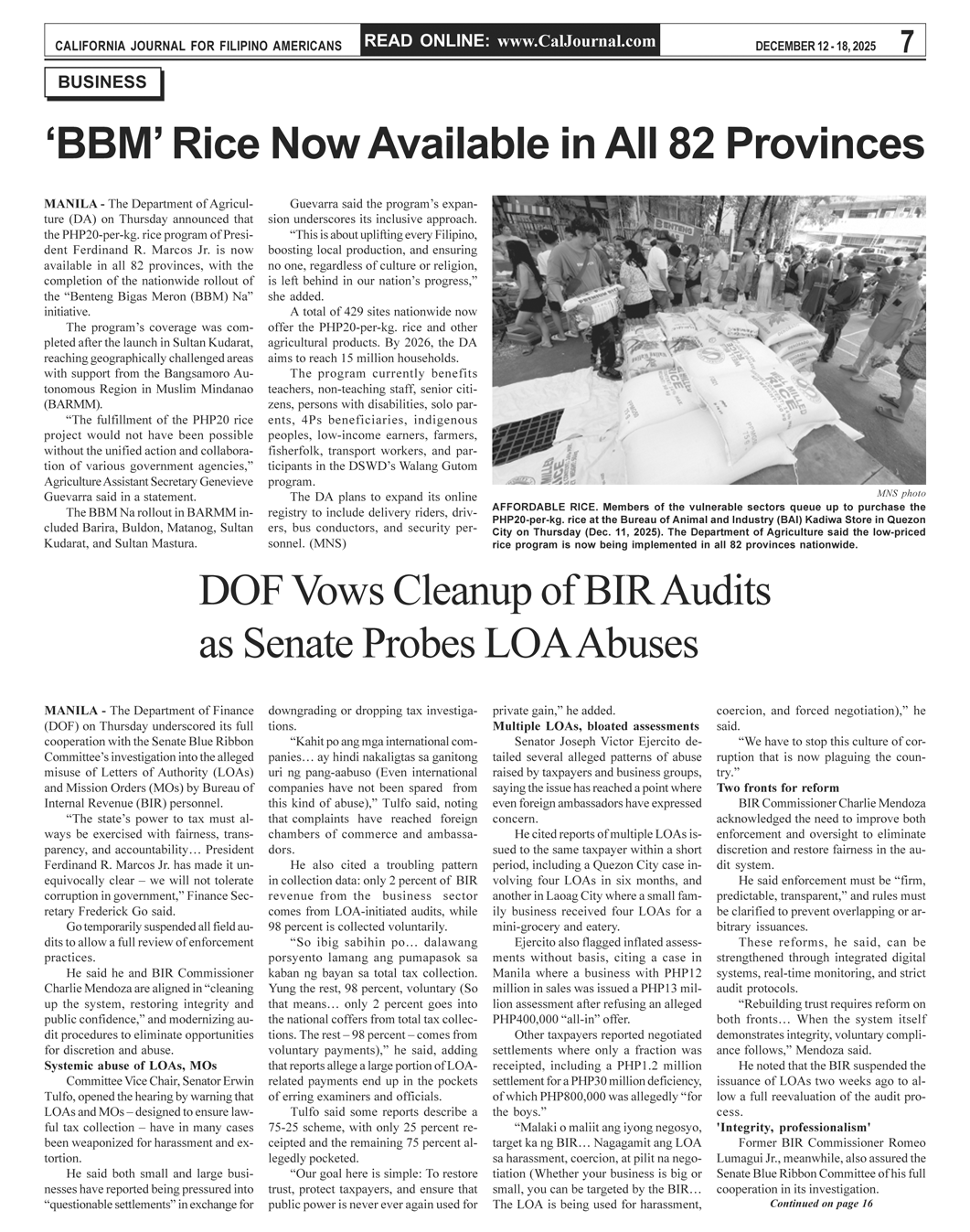 CALIFORNIA JOURNAL FOR FILIPINO AMERICANS READ ONLINE: www.CalJournal.com DECEMBER 12 - 18, 2025 7

BUSINESS

‘BBM’ Rice Now Available in All 82 Provinces

MANILA - The Department of Agriculture (DA) on Thursday announced that the PHP20-per-kg. rice program of President Ferdinand R. Marcos Jr. is now available in all 82 provinces, with the completion of the nationwide rollout of the “Benteng Bigas Meron (BBM) Na” initiative.

The program’s coverage was completed after the launch in Sultan Kudarat, reaching geographically challenged areas with support from the Bangsamoro Autonomous Region in Muslim Mindanao (BARMM).

“The fulfillment of the PHP20 rice project would not have been possible without the unified action and collaboration of various government agencies,” Agriculture Assistant Secretary Genevieve Guevarra said in a statement.

The BBM Na rollout in BARMM included Barira, Buldon, Matanog, Sultan Kudarat, and Sultan Mastura.

Guevarra said the program’s expansion underscores its inclusive approach.

“This is about uplifting every Filipino, boosting local production, and ensuring no one, regardless of culture or religion, is left behind in our nation’s progress,” she added.

A total of 429 sites nationwide now offer the PHP20-per-kg. rice and other agricultural products. By 2026, the DA aims to reach 15 million households.

The program currently benefits teachers, non-teaching staff, senior citizens, persons with disabilities, solo parents, 4Ps beneficiaries, indigenous peoples, low-income earners, farmers, fisherfolk, transport workers, and participants in the DSWD’s Walang Gutom program.

The DA plans to expand its online registry to include delivery riders, drivers, bus conductors, and security personnel. (MNS)

MNS photo

AFFORDABLE RICE. Members of the vulnerable sectors queue up to purchase the PHP20-per-kg. rice at the Bureau of Animal and Industry (BAI) Kadiwa Store in Quezon City on Thursday (Dec. 11, 2025). The Department of Agriculture said the low-priced rice program is now being implemented in all 82 provinces nationwide.

DOF Vows Cleanup of BIR Audits as Senate Probes LOA Abuses

MANILA - The Department of Finance (DOF) on Thursday underscored its full cooperation with the Senate Blue Ribbon Committee’s investigation into the alleged misuse of Letters of Authority (LOAs) and Mission Orders (MOs) by Bureau of Internal Revenue (BIR) personnel.

“The state’s power to tax must always be exercised with fairness, transparency, and accountability… President Ferdinand R. Marcos Jr. has made it unequivocally clear – we will not tolerate corruption in government,” Finance Secretary Frederick Go said.

Go temporarily suspended all field audits to allow a full review of enforcement practices.

He said he and BIR Commissioner Charlie Mendoza are aligned in “cleaning up the system, restoring integrity and public confidence,” and modernizing audit procedures to eliminate opportunities for discretion and abuse.

Systemic abuse of LOAs, MOs

Committee Vice Chair, Senator Erwin Tulfo, opened the hearing by warning that LOAs and MOs – designed to ensure lawful tax collection – have in many cases been weaponized for harassment and extortion.

He said both small and large businesses have reported being pressured into “questionable settlements” in exchange for downgrading or dropping tax investigations.

“Kahit po ang mga international companies… ay hindi nakaligtas sa ganitong uri ng pang-aabuso (Even international companies have not been spared from this kind of abuse),” Tulfo said, noting that complaints have reached foreign chambers of commerce and ambassadors.

He also cited a troubling pattern in collection data: only 2 percent of BIR revenue from the business sector comes from LOA-initiated audits, while 98 percent is collected voluntarily.

“So ibig sabihin po… dalawang porsyento lamang ang pumapasok sa kaban ng bayan sa total tax collection. Yung the rest, 98 percent, voluntary (So that means… only 2 percent goes into the national coffers from total tax collections. The rest – 98 percent – comes from voluntary payments),” he said, adding that reports allege a large portion of LOA-related payments end up in the pockets of erring examiners and officials.

Tulfo said some reports describe a 75-25 scheme, with only 25 percent receipted and the remaining 75 percent allegedly pocketed.

“Our goal here is simple: To restore trust, protect taxpayers, and ensure that public power is never ever again used for private gain,” he added.

Multiple LOAs, bloated assessments

Senator Joseph Victor Ejercito detailed several alleged patterns of abuse raised by taxpayers and business groups, saying the issue has reached a point where even foreign ambassadors have expressed concern.

He cited reports of multiple LOAs issued to the same taxpayer within a short period, including a Quezon City case involving four LOAs in six months, and another in Laoag City where a small family business received four LOAs for a mini-grocery and eatery.

Ejercito also flagged inflated assessments without basis, citing a case in Manila where a business with PHP12 million in sales was issued a PHP13 million assessment after refusing an alleged PHP400,000 “all-in” offer.

Other taxpayers reported negotiated settlements where only a fraction was receipted, including a PHP1.2 million settlement for a PHP30 million deficiency, of which PHP800,000 was allegedly “for the boys.”

“Malaki o maliit ang iyong negosyo, target ka ng BIR… Nagagamit ang LOA sa harassment, coercion, at pilit na negotiation (Whether your business is big or small, you can be targeted by the BIR… The LOA is being used for harassment, coercion, and forced negotiation),” he said.

“We have to stop this culture of corruption that is now plaguing the country.”

Two fronts for reform

BIR Commissioner Charlie Mendoza acknowledged the need to improve both enforcement and oversight to eliminate discretion and restore fairness in the audit system.

He said enforcement must be “firm, predictable, transparent,” and rules must be clarified to prevent overlapping or arbitrary issuances.

These reforms, he said, can be strengthened through integrated digital systems, real-time monitoring, and strict audit protocols.

“Rebuilding trust requires reform on both fronts… When the system itself demonstrates integrity, voluntary compliance follows,” Mendoza said.

He noted that the BIR suspended the issuance of LOAs two weeks ago to allow a full reevaluation of the audit process.

'Integrity, professionalism'

Former BIR Commissioner Romeo Lumagui Jr., meanwhile, also assured the Senate Blue Ribbon Committee of his full cooperation in its investigation.

Continued on page 16